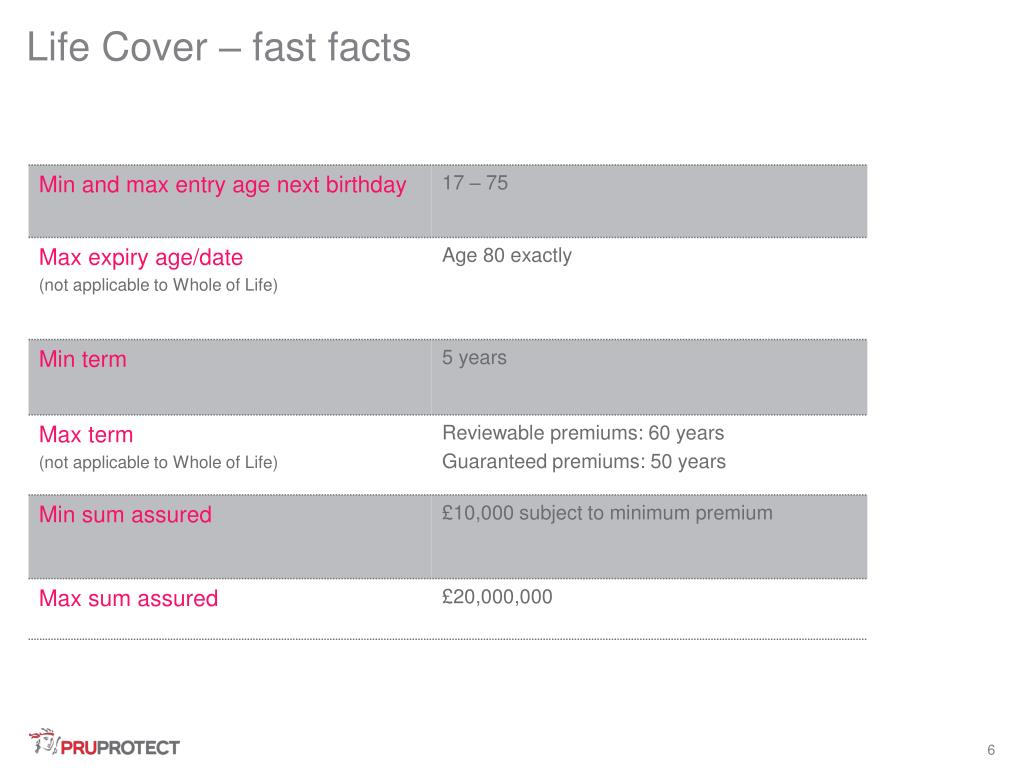 Life Cover – fast facts

| | |
|---|---|
| Min and max entry age next birthday | 17 – 75 |
| Max expiry age/date (not applicable to Whole of Life) | Age 80 exactly |
| Min term | 5 years |
| Max term (not applicable to Whole of Life) | Reviewable premiums: 60 years Guaranteed premiums: 50 years |
| Min sum assured | £10,000 subject to minimum premium |
| Max sum assured | £20,000,000 |

PRUPROTECT

6